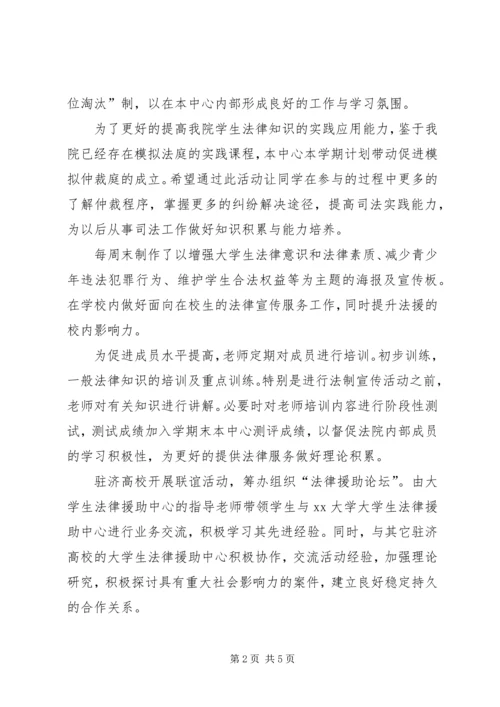 位淘汰”制，以在本中心内部形成良好的工作与学习氛围。

为了更好的提高我院学生法律知识的实践应用能力，鉴于我院已经存在模拟法庭的实践课程，本中心本学期计划带动促进模拟仲裁庭的成立。希望通过此活动让同学在参与的过程中更多的了解仲裁程序，掌握更多的纠纷解决途径，提高司法实践能力，为以后从事司法工作做好知识积累与能力培养。

每周末制作了以增强大学生法律意识和法律素质、减少青少年违法犯罪行为、维护学生合法权益等为主题的海报及宣传板。在学校内做好面向在校生的法律宣传服务工作，同时提升法援的校内影响力。

为促进成员水平提高，老师定期对成员进行培训。初步训练，一般法律知识的培训及重点训练。特别是进行法制宣传活动之前，老师对有关知识进行讲解。必要时对老师培训内容进行阶段性测试，测试成绩加入学期末本中心测评成绩，以督促法院内部成员的学习积极性，为更好的提供法律服务做好理论积累。

驻济高校开展联谊活动，筹办组织“法律援助论坛”。由大学生法律援助中心的指导老师带领学生与xx大学大学生法律援助中心进行业务交流，积极学习其先进经验。同时，与其它驻济高校的大学生法律援助中心积极协作，交流活动经验，加强理论研究，积极探讨具有重大社会影响力的案件，建立良好稳定持久的合作关系。

第2页 共5页